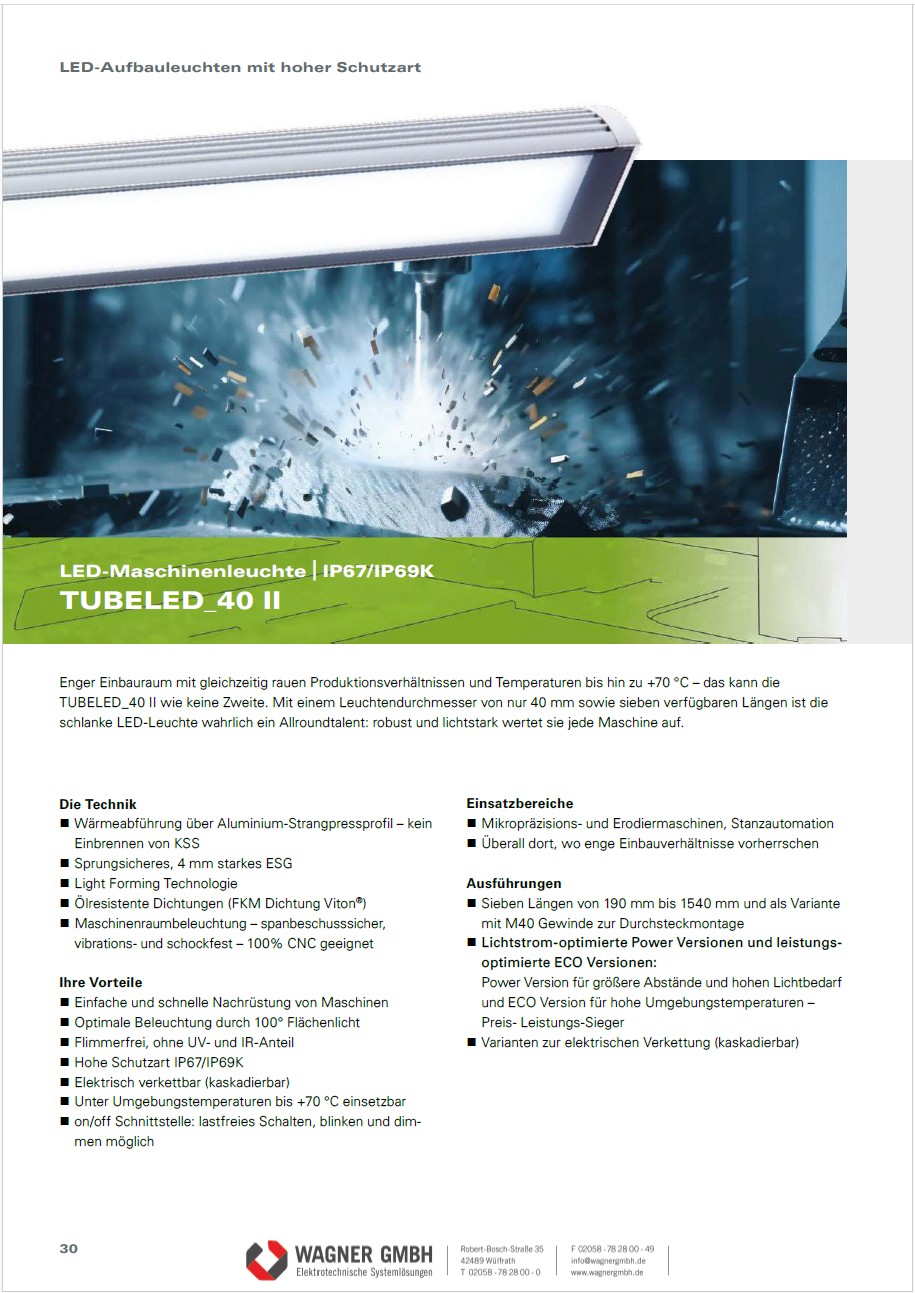 LED-Aufbauleuchten mit hoher Schutzart

LED-Maschinenleuchte | IP67/IP69K
TUBELED_40 II

Enger Einbauraum mit gleichzeitig rauen Produktionsverhältnissen und Temperaturen bis hin zu +70 °C – das kann die TUBELED_40 II wie keine Zweite. Mit einem Leuchtendurchmesser von nur 40 mm sowie sieben verfügbaren Längen ist die schlanke LED-Leuchte wahrlich ein Allroundtalent: robust und lichtstark wertet sie jede Maschine auf.

Die Technik
■ Wärmeabführung über Aluminium-Strangpressprofil – kein Einbrennen von KSS
■ Sprungsicheres, 4 mm starkes ESG
■ Light Forming Technologie
■ Ölresistente Dichtungen (FKM Dichtung Viton®)
■ Maschinenraumbeleuchtung – spanbeschusssicher, vibrations- und schockfest – 100% CNC geeignet

Ihre Vorteile
■ Einfache und schnelle Nachrüstung von Maschinen
■ Optimale Beleuchtung durch 100° Flächenlicht
■ Flimmerfrei, ohne UV- und IR-Anteil
■ Hohe Schutzart IP67/IP69K
■ Elektrisch verkettbar (kaskadierbar)
■ Unter Umgebungstemperaturen bis +70 °C einsetzbar
■ on/off Schnittstelle: lastfreies Schalten, blinken und dimmen möglich

Einsatzbereiche
■ Mikropräzisions- und Erodiermaschinen, Stanzautomation
■ Überall dort, wo enge Einbauverhältnisse vorherrschen

Ausführungen
■ Sieben Längen von 190 mm bis 1540 mm und als Variante mit M40 Gewinde zur Durchsteckmontage
■ Lichtstrom-optimierte Power Versionen und leistungsoptimierte ECO Versionen:
Power Version für größere Abstände und hohen Lichtbedarf und ECO Version für hohe Umgebungstemperaturen – Preis- Leistungs-Sieger
■ Varianten zur elektrischen Verkettung (kaskadierbar)

30

WAGNER GMBH
Elektrotechnische Systemlösungen

Robert-Bosch-Straße 35
42489 Wülfrath
T 02058 - 78 28 00 - 0

F 02058 - 78 28 00 - 49
info@wagnergmbh.de
www.wagnergmbh.de